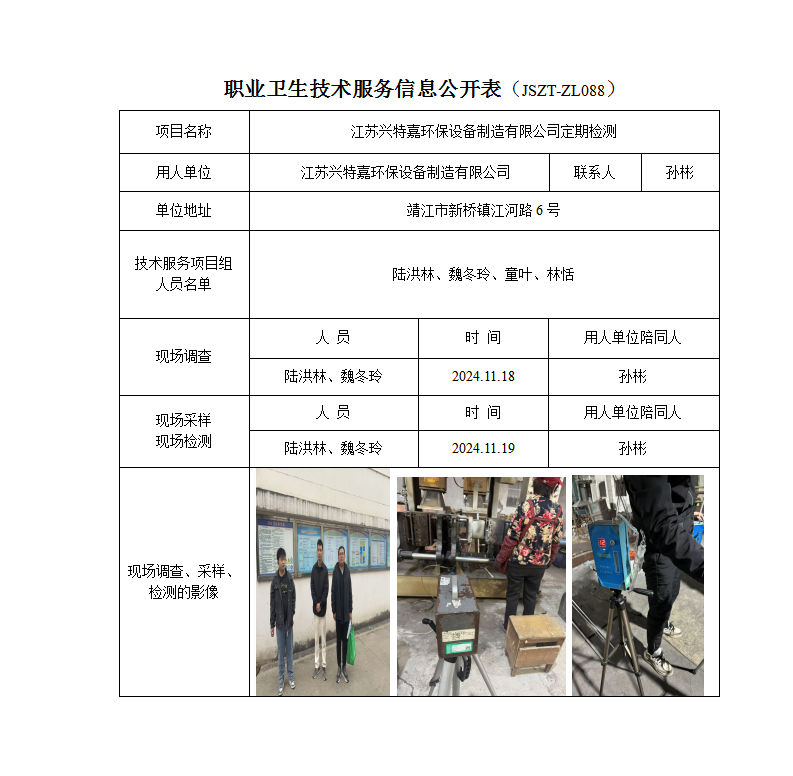 职业卫生技术服务信息公开表（JSZT-ZL088）

| 项目名称 | 江苏兴特嘉环保设备制造有限公司定期检测 | | |
|---|---|---|---|
| 用人单位 | 江苏兴特嘉环保设备制造有限公司 | 联系人 | 孙彬 |
| 单位地址 | 靖江市新桥镇江河路 6 号 | | |
| 技术服务项目组人员名单 | 陆洪林、魏冬玲、童叶、林恬 | | |
| 现场调查 | 人 员 | 时 间 | 用人单位陪同人 |
| | 陆洪林、魏冬玲 | 2024.11.18 | 孙彬 |
| 现场采样 现场检测 | 人 员 | 时 间 | 用人单位陪同人 |
| | 陆洪林、魏冬玲 | 2024.11.19 | 孙彬 |
| 现场调查、采样、检测的影像 | | | |